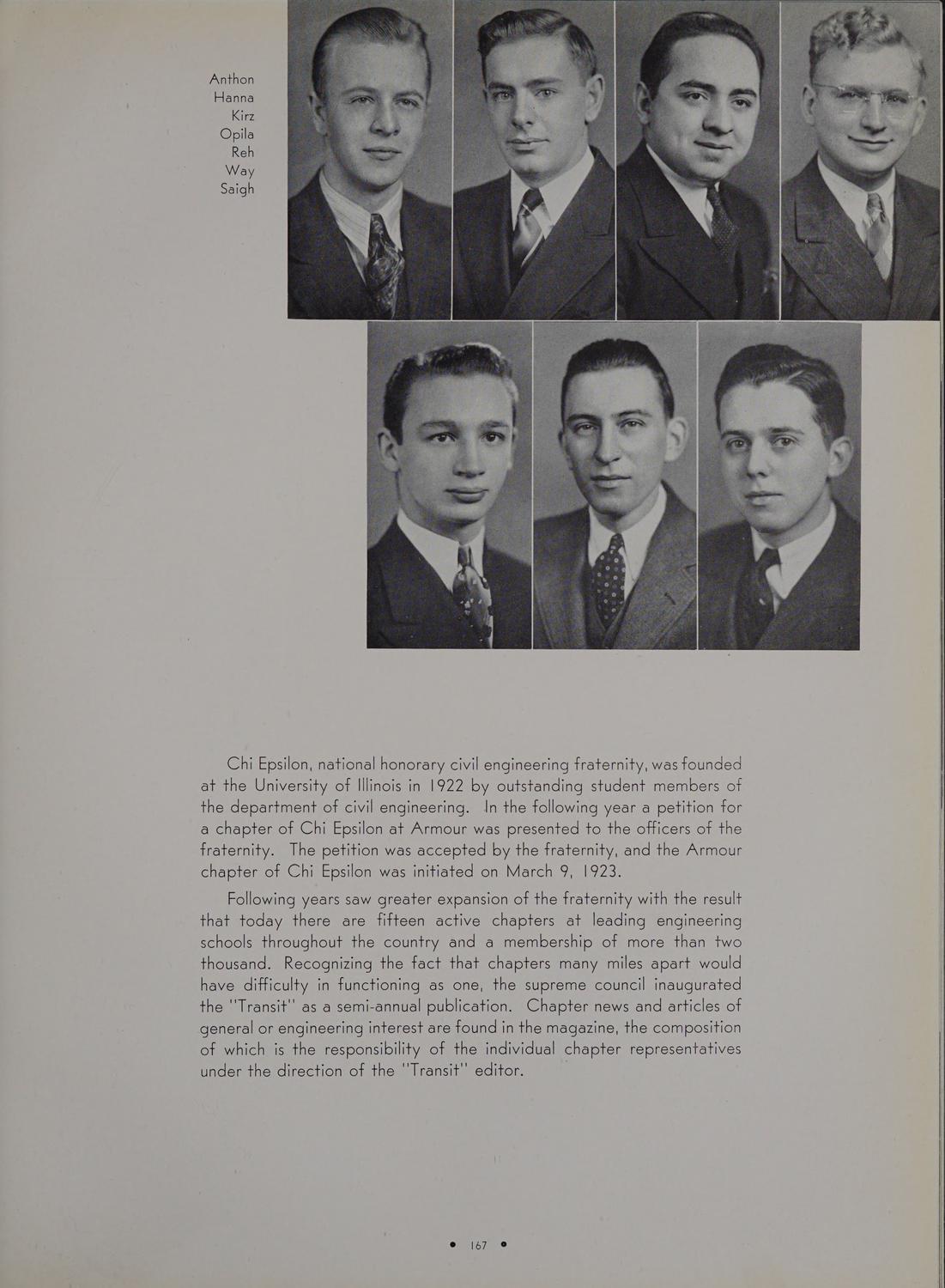 Anthon
Hanna
Kirz
Opila
Reh
Way
Saigh

Chi Epsilon, national honorary civil engineering fraternity, was founded at the University of Illinois in 1922 by outstanding student members of the department of civil engineering. In the following year a petition for a chapter of Chi Epsilon at Armour was presented to the officers of the fraternity. The petition was accepted by the fraternity, and the Armour chapter of Chi Epsilon was initiated on March 9, 1923.

Following years saw greater expansion of the fraternity with the result that today there are fifteen active chapters at leading engineering schools throughout the country and a membership of more than two thousand. Recognizing the fact that chapters many miles apart would have difficulty in functioning as one, the supreme council inaugurated the "Transit" as a semi-annual publication. Chapter news and articles of general or engineering interest are found in the magazine, the composition of which is the responsibility of the individual chapter representatives under the direction of the "Transit" editor.

• 167 •